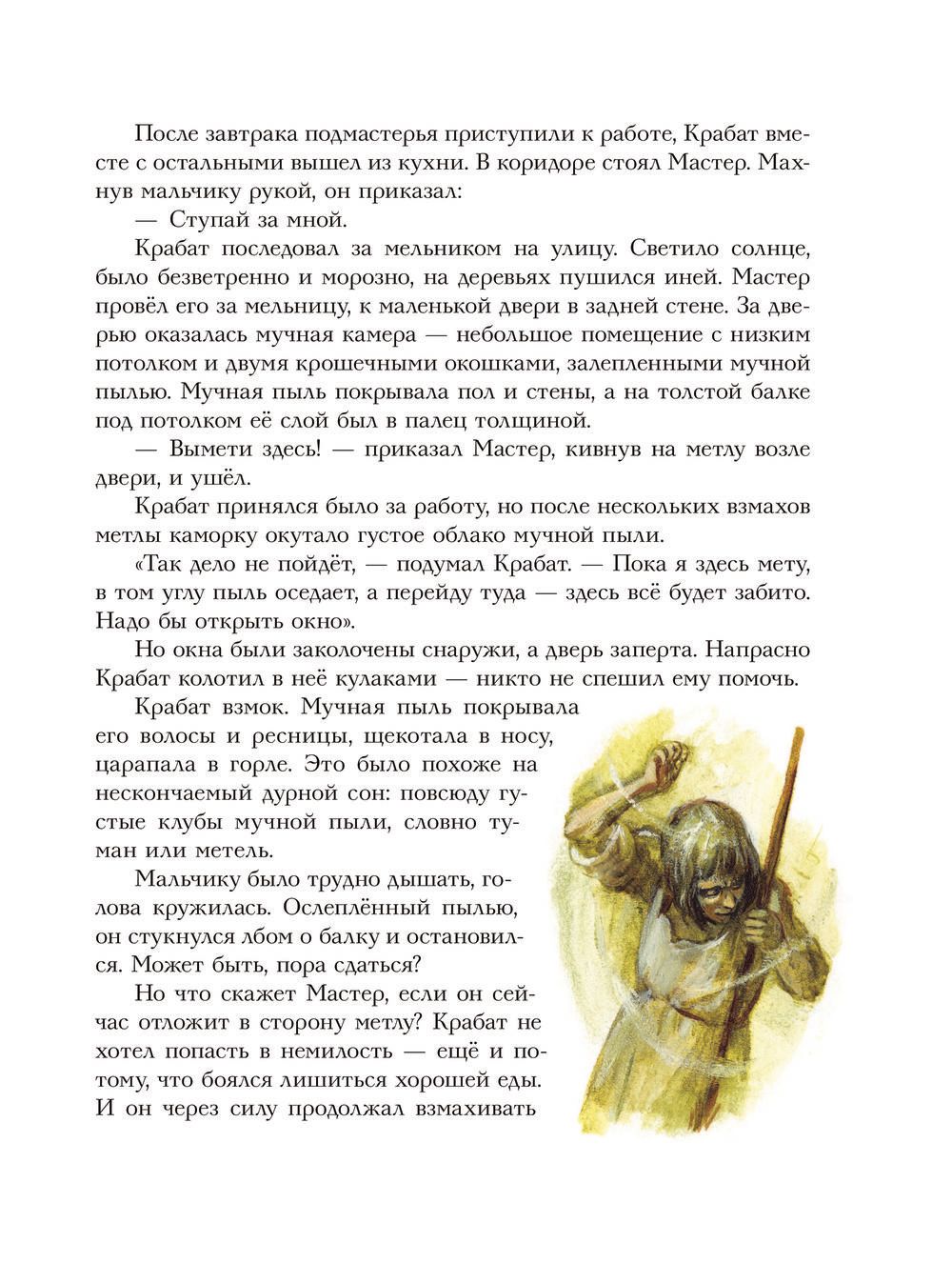 После завтрака подмастерья приступили к работе, Крабат вместе с остальными вышел из кухни. В коридоре стоял Мастер. Махнув мальчику рукой, он приказал:

— Ступай за мной.

Крабат последовал за мельником на улицу. Светило солнце, было безветренно и морозно, на деревьях пушился иней. Мастер провёл его за мельницу, к маленькой двери в задней стене. За дверью оказалась мучная камера — небольшое помещение с низким потолком и двумя крошечными окошками, залепленными мучной пылью. Мучная пыль покрывала пол и стены, а на толстой балке под потолком её слой был в палец толщиной.

— Вымети здесь! — приказал Мастер, кивнув на метлу возле двери, и ушёл.

Крабат принялся было за работу, но после нескольких взмахов метлы каморку окутало густое облако мучной пыли.

«Так дело не пойдёт, — подумал Крабат. — Пока я здесь мету, в том углу пыль оседает, а перейду туда — здесь всё будет забито. Надо бы открыть окно».

Но окна были заколочены снаружи, а дверь заперта. Напрасно Крабат колотил в неё кулаками — никто не спешил ему помочь.

Крабат взмок. Мучная пыль покрывала его волосы и ресницы, щекотала в носу, царапала в горле. Это было похоже на нескончаемый дурной сон: повсюду густые клубы мучной пыли, словно туман или метель.

Мальчику было трудно дышать, голова кружилась. Ослеплённый пылью, он стукнулся лбом о балку и остановился. Может быть, пора сдаться?

Но что скажет Мастер, если он сейчас отложит в сторону метлу? Крабат не хотел попасть в немилость — ещё и потому, что боялся лишиться хорошей еды. И он через силу продолжал взмахивать